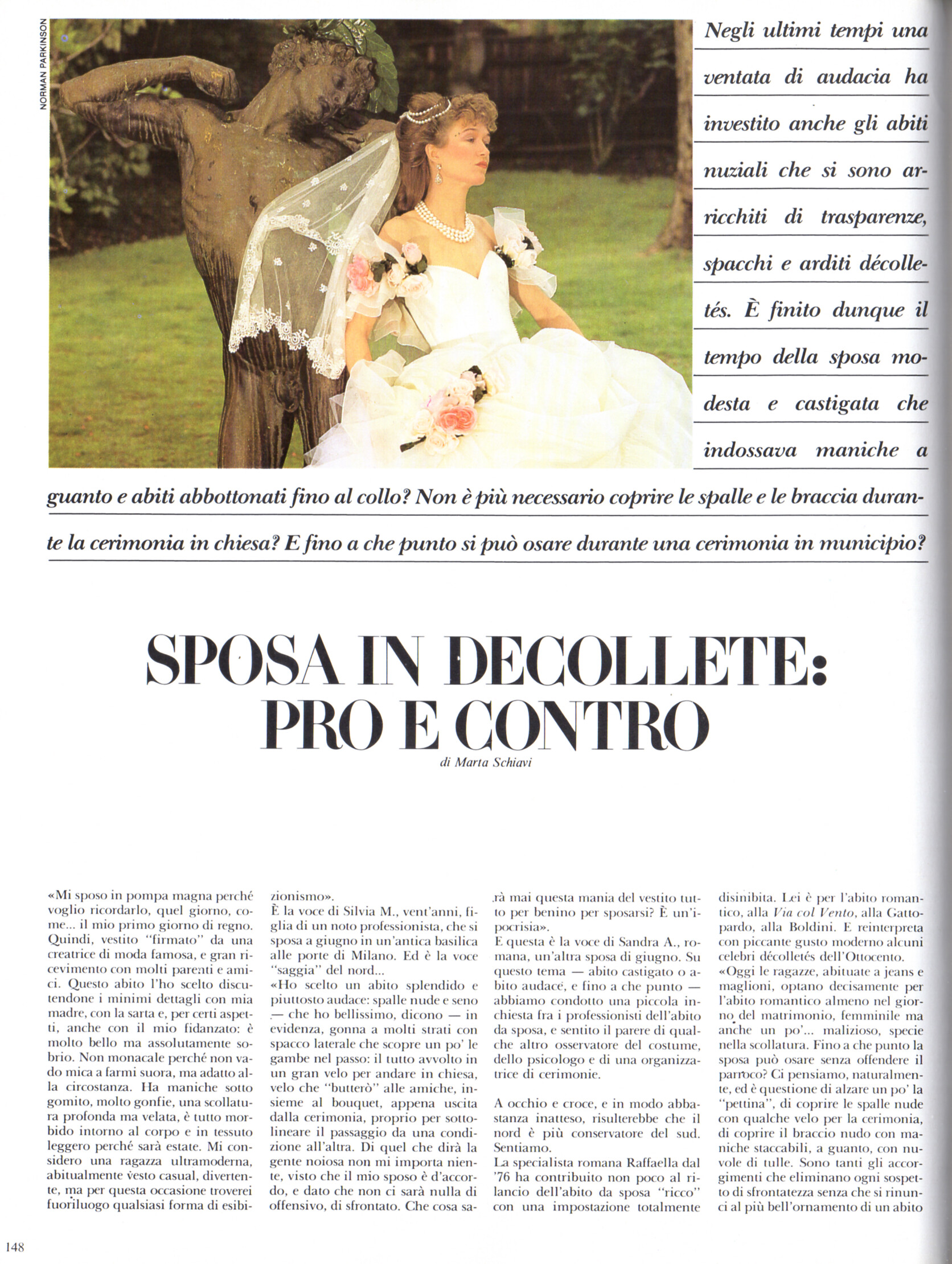 NORMAN PARKINSON

Negli ultimi tempi una ventata di audacia ha investito anche gli abiti nuziali che si sono arricchiti di trasparenze, spacchi e arditi décolletés. È finito dunque il tempo della sposa modesta e castigata che indossava maniche a guanto e abiti abbottonati fino al collo? Non è più necessario coprire le spalle e le braccia durante la cerimonia in chiesa? E fino a che punto si può osare durante una cerimonia in municipio?

SPOSA IN DECOLLETE: PRO E CONTRO

di Marta Schiavi

«Mi sposo in pompa magna perché voglio ricordarlo, quel giorno, come... il mio primo giorno di regno. Quindi, vestito "firmato" da una creatrice di moda famosa, e gran ricevimento con molti parenti e amici. Questo abito l'ho scelto discutendone i minimi dettagli con mia madre, con la sarta e, per certi aspetti, anche con il mio fidanzato: è molto bello ma assolutamente sobrio. Non monacale perché non vado mica a farmi suora, ma adatto alla circostanza. Ha maniche sotto gomito, molto gonfie, una scollatura profonda ma velata, è tutto morbido intorno al corpo e in tessuto leggero perché sarà estate. Mi considero una ragazza ultramoderna, abitualmente vesto casual, divertente, ma per questa occasione troverei fuoriluogo qualsiasi forma di esibizionismo».
È la voce di Silvia M., vent'anni, figlia di un noto professionista, che si sposa a giugno in un'antica basilica alle porte di Milano. Ed è la voce "saggia" del nord...
«Ho scelto un abito splendido e piuttosto audace: spalle nude e seno — che ho bellissimo, dicono — in evidenza, gonna a molti strati con spacco laterale che scopre un po' le gambe nel passo: il tutto avvolto in un gran velo per andare in chiesa, velo che "butterò" alle amiche, insieme al bouquet, appena uscita dalla cerimonia, proprio per sottolineare il passaggio da una condizione all'altra. Di quel che dirà la gente noiosa non mi importa niente, visto che il mio sposo è d'accordo, e dato che non ci sarà nulla di offensivo, di sfrontato. Che cosa sarà mai questa mania del vestito tutto per benino per sposarsi? È un'ipocrisia».
E questa è la voce di Sandra A., romana, un'altra sposa di giugno. Su questo tema — abito castigato o abito audace, e fino a che punto — abbiamo condotto una piccola inchiesta fra i professionisti dell'abito da sposa, e sentito il parere di qualche altro osservatore del costume, dello psicologo e di una organizzatrice di cerimonie.

A occhio e croce, e in modo abbastanza inatteso, risulterebbe che il nord è più conservatore del sud. Sentiamo.
La specialista romana Raffaella dal '76 ha contribuito non poco al rilancio dell'abito da sposa "ricco" con una impostazione totalmente disinibita. Lei è per l'abito romantico, alla Via col Vento, alla Gattopardo, alla Boldini. E reinterpreta con piccante gusto moderno alcuni celebri décolletés dell'Ottocento.
«Oggi le ragazze, abituate a jeans e maglioni, optano decisamente per l'abito romantico almeno nel giorno del matrimonio, femminile ma anche un po'... malizioso, specie nella scollatura. Fino a che punto la sposa può osare senza offendere il parroco? Ci pensiamo, naturalmente, ed è questione di alzare un po' la "pettina", di coprire le spalle nude con qualche velo per la cerimonia, di coprire il braccio nudo con maniche staccabili, a guanto, con nuvole di tulle. Sono tanti gli accorgimenti che eliminano ogni sospetto di sfrontatezza senza che si rinunci al più bell'ornamento di un abito

148